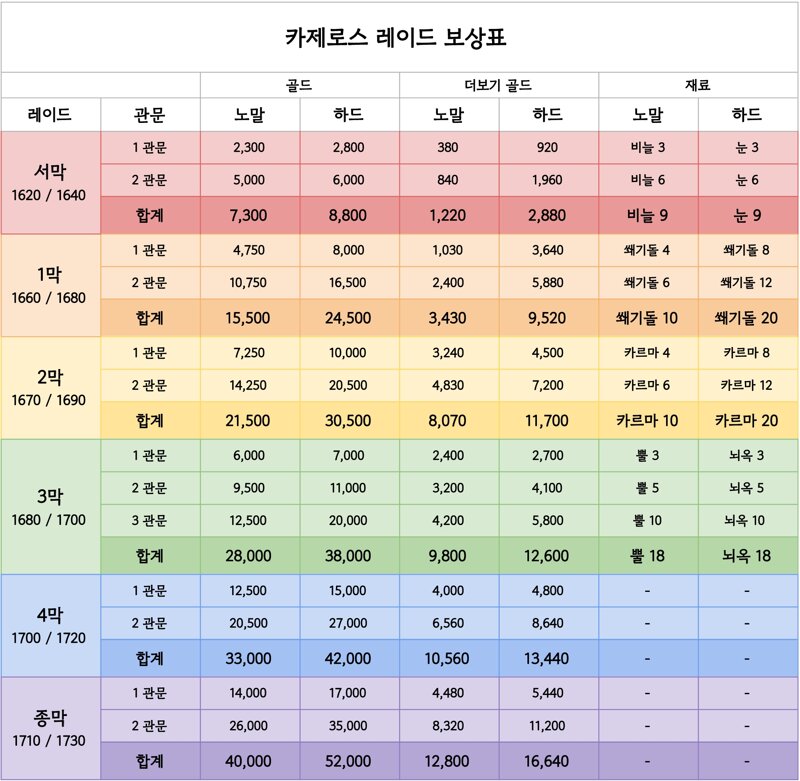 카제로스 레이드 보상표

| | | 골드 | | 더보기 골드 | | 재료 | |
|---|---|---|---|---|---|---|---|
| 레이드 | 관문 | 노말 | 하드 | 노말 | 하드 | 노말 | 하드 |
| 서막 1620 / 1640 | 1 관문 | 2,300 | 2,800 | 380 | 920 | 비늘 3 | 눈 3 |
| | 2 관문 | 5,000 | 6,000 | 840 | 1,960 | 비늘 6 | 눈 6 |
| | 합계 | 7,300 | 8,800 | 1,220 | 2,880 | 비늘 9 | 눈 9 |
| 1막 1660 / 1680 | 1 관문 | 4,750 | 8,000 | 1,030 | 3,640 | 쐐기돌 4 | 쐐기돌 8 |
| | 2 관문 | 10,750 | 16,500 | 2,400 | 5,880 | 쐐기돌 6 | 쐐기돌 12 |
| | 합계 | 15,500 | 24,500 | 3,430 | 9,520 | 쐐기돌 10 | 쐐기돌 20 |
| 2막 1670 / 1690 | 1 관문 | 7,250 | 10,000 | 3,240 | 4,500 | 카르마 4 | 카르마 8 |
| | 2 관문 | 14,250 | 20,500 | 4,830 | 7,200 | 카르마 6 | 카르마 12 |
| | 합계 | 21,500 | 30,500 | 8,070 | 11,700 | 카르마 10 | 카르마 20 |
| 3막 1680 / 1700 | 1 관문 | 6,000 | 7,000 | 2,400 | 2,700 | 뿔 3 | 뇌옥 3 |
| | 2 관문 | 9,500 | 11,000 | 3,200 | 4,100 | 뿔 5 | 뇌옥 5 |
| | 3 관문 | 12,500 | 20,000 | 4,200 | 5,800 | 뿔 10 | 뇌옥 10 |
| | 합계 | 28,000 | 38,000 | 9,800 | 12,600 | 뿔 18 | 뇌옥 18 |
| 4막 1700 / 1720 | 1 관문 | 12,500 | 15,000 | 4,000 | 4,800 | - | - |
| | 2 관문 | 20,500 | 27,000 | 6,560 | 8,640 | - | - |
| | 합계 | 33,000 | 42,000 | 10,560 | 13,440 | - | - |
| 종막 1710 / 1730 | 1 관문 | 14,000 | 17,000 | 4,480 | 5,440 | - | - |
| | 2 관문 | 26,000 | 35,000 | 8,320 | 11,200 | - | - |
| | 합계 | 40,000 | 52,000 | 12,800 | 16,640 | - | - |